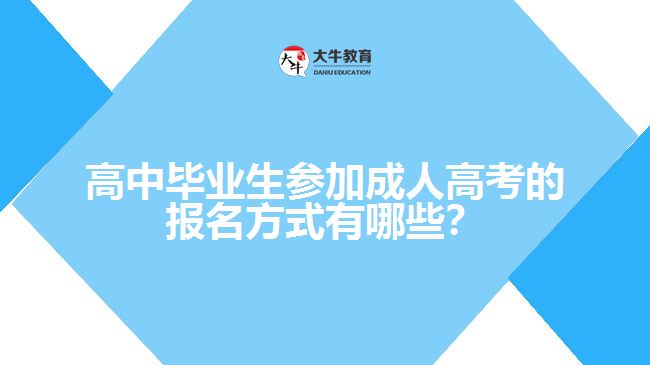 大牛 大牛教育
DANIU EDUCATION

高中毕业生参加成人高考的报名方式有哪些?